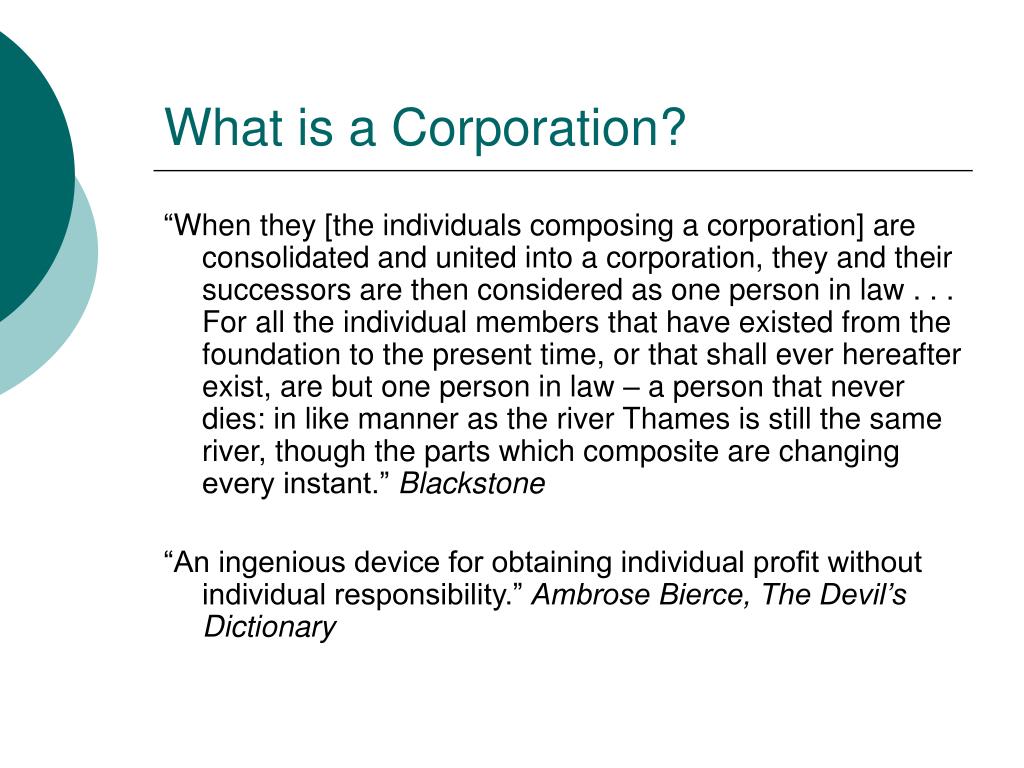 What is a Corporation?

“When they [the individuals composing a corporation] are consolidated and united into a corporation, they and their successors are then considered as one person in law . . . For all the individual members that have existed from the foundation to the present time, or that shall ever hereafter exist, are but one person in law – a person that never dies: in like manner as the river Thames is still the same river, though the parts which composite are changing every instant.” Blackstone

“An ingenious device for obtaining individual profit without individual responsibility.” Ambrose Bierce, The Devil’s Dictionary